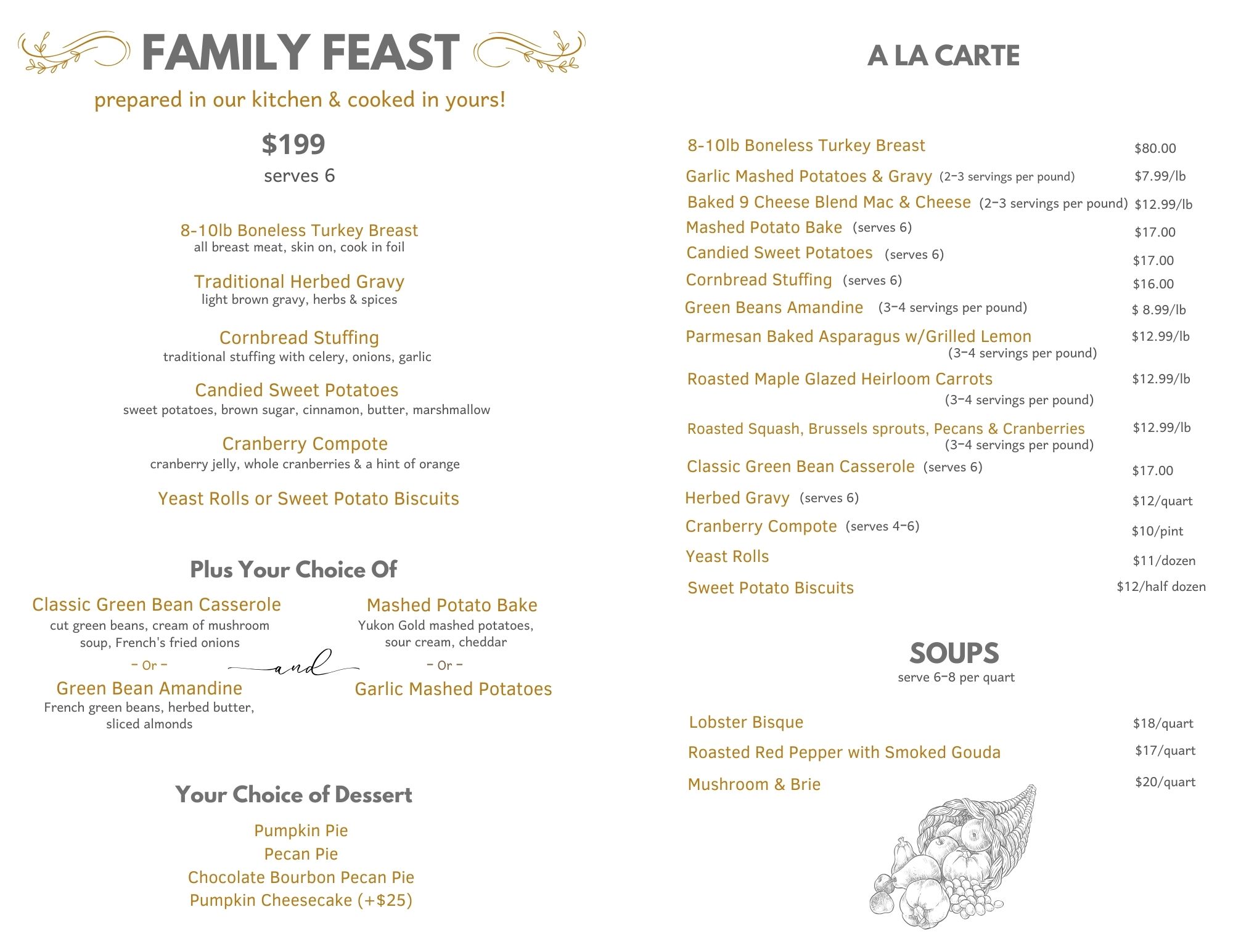 FAMILY FEAST

prepared in our kitchen & cooked in yours!

$199
serves 6

8-10lb Boneless Turkey Breast
all breast meat, skin on, cook in foil

Traditional Herbed Gravy
light brown gravy, herbs & spices

Cornbread Stuffing
traditional stuffing with celery, onions, garlic

Candied Sweet Potatoes
sweet potatoes, brown sugar, cinnamon, butter, marshmallow

Cranberry Compote
cranberry jelly, whole cranberries & a hint of orange

Yeast Rolls or Sweet Potato Biscuits

Plus Your Choice Of

Classic Green Bean Casserole
cut green beans, cream of mushroom soup, French's fried onions
- Or -
Green Bean Amandine
French green beans, herbed butter, sliced almonds

and

Mashed Potato Bake
Yukon Gold mashed potatoes, sour cream, cheddar
- Or -
Garlic Mashed Potatoes

Your Choice of Dessert

Pumpkin Pie
Pecan Pie
Chocolate Bourbon Pecan Pie
Pumpkin Cheesecake (+$25)

A LA CARTE

8-10lb Boneless Turkey Breast $80.00
Garlic Mashed Potatoes & Gravy (2-3 servings per pound) $7.99/lb
Baked 9 Cheese Blend Mac & Cheese (2-3 servings per pound) $12.99/lb
Mashed Potato Bake (serves 6) $17.00
Candied Sweet Potatoes (serves 6) $17.00
Cornbread Stuffing (serves 6) $16.00
Green Beans Amandine (3-4 servings per pound) $ 8.99/lb
Parmesan Baked Asparagus w/Grilled Lemon (3-4 servings per pound) $12.99/lb
Roasted Maple Glazed Heirloom Carrots (3-4 servings per pound) $12.99/lb
Roasted Squash, Brussels sprouts, Pecans & Cranberries (3-4 servings per pound) $12.99/lb
Classic Green Bean Casserole (serves 6) $17.00
Herbed Gravy (serves 6) $12/quart
Cranberry Compote (serves 4-6) $10/pint
Yeast Rolls $11/dozen
Sweet Potato Biscuits $12/half dozen

SOUPS
serve 6-8 per quart

Lobster Bisque $18/quart
Roasted Red Pepper with Smoked Gouda $17/quart
Mushroom & Brie $20/quart